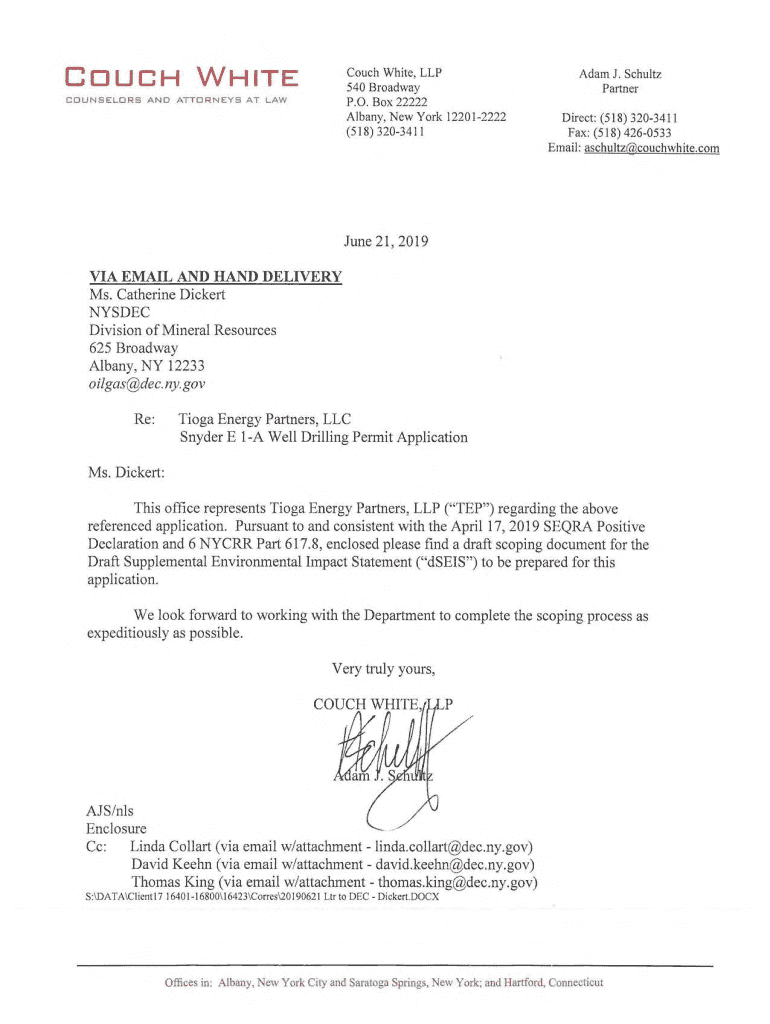 COUCH WHITE
COUNSELORS AND ATTORNEYS AT LAW

Couch White, LLP
540 Broadway
P.O. Box 22222
Albany, New York 12201-2222
(518) 320-3411

Adam J. Schultz
Partner

Direct: (518) 320-3411
Fax: (518) 426-0533
Email: aschultz@couchwhite.com

June 21, 2019

VIA EMAIL AND HAND DELIVERY
Ms. Catherine Dickert
NYSDEC
Division of Mineral Resources
625 Broadway
Albany, NY 12233
oilgas@dec.ny.gov

Re: Tioga Energy Partners, LLC
Snyder E 1-A Well Drilling Permit Application

Ms. Dickert:

This office represents Tioga Energy Partners, LLP ("TEP") regarding the above referenced application. Pursuant to and consistent with the April 17, 2019 SEQRA Positive Declaration and 6 NYCRR Part 617.8, enclosed please find a draft scoping document for the Draft Supplemental Environmental Impact Statement ("dSEIS") to be prepared for this application.

We look forward to working with the Department to complete the scoping process as expeditiously as possible.

Very truly yours,

COUCH WHITE, LLP

Adam J. Schultz

AJS/nls
Enclosure
Cc: Linda Collart (via email w/attachment - linda.collart@dec.ny.gov)
David Keehn (via email w/attachment - david.keehn@dec.ny.gov)
Thomas King (via email w/attachment - thomas.king@dec.ny.gov)
S:\DATA\Client17 16401-16800\16423\Corres\20190621 Ltr to DEC - Dickert.DOCX

Offices in: Albany, New York City and Saratoga Springs, New York; and Hartford, Connecticut